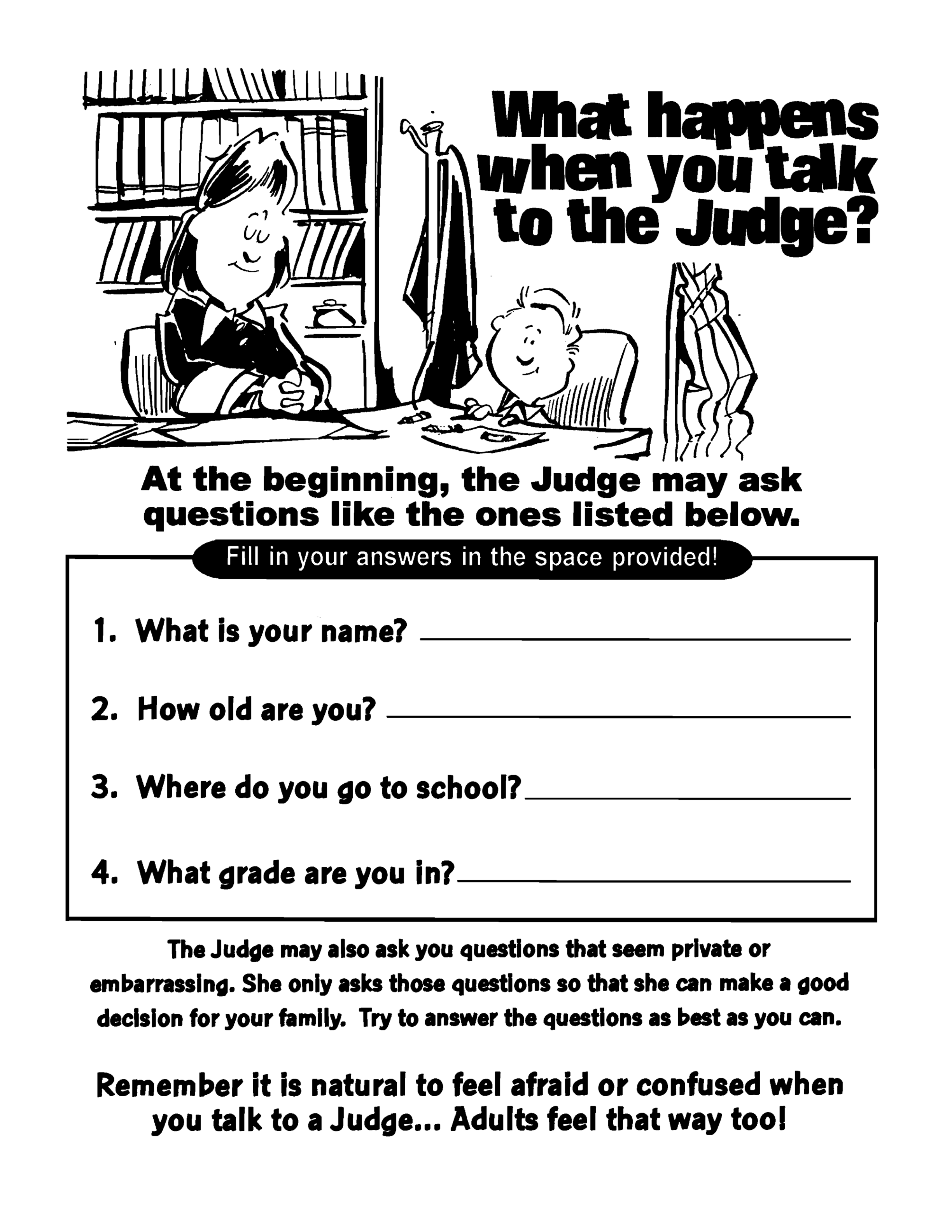 What happens when you talk to the Judge?

At the beginning, the Judge may ask questions like the ones listed below.

Fill in your answers in the space provided!

1. What is your name? ____

2. How old are you? ____

3. Where do you go to school? ____

4. What grade are you in? ____

The Judge may also ask you questions that seem private or embarrassing. She only asks those questions so that she can make a good decision for your family. Try to answer the questions as best as you can.

Remember it is natural to feel afraid or confused when you talk to a Judge... Adults feel that way too!